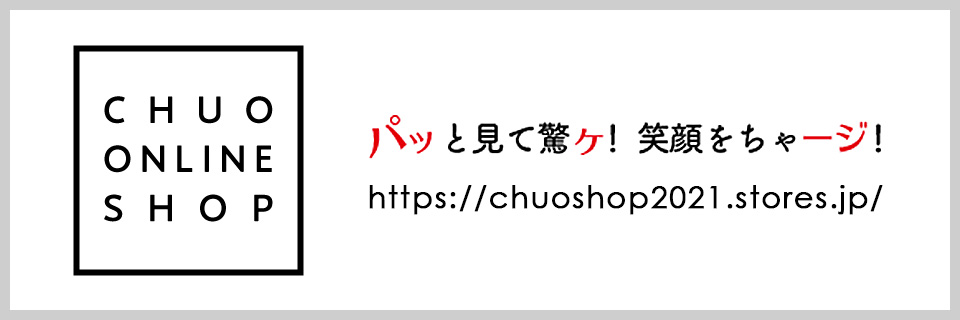 CHUO
ONLINE
SHOP

パッと見て驚ケ！ 笑顔をちゃージ！
https://chuoshop2021.stores.jp/